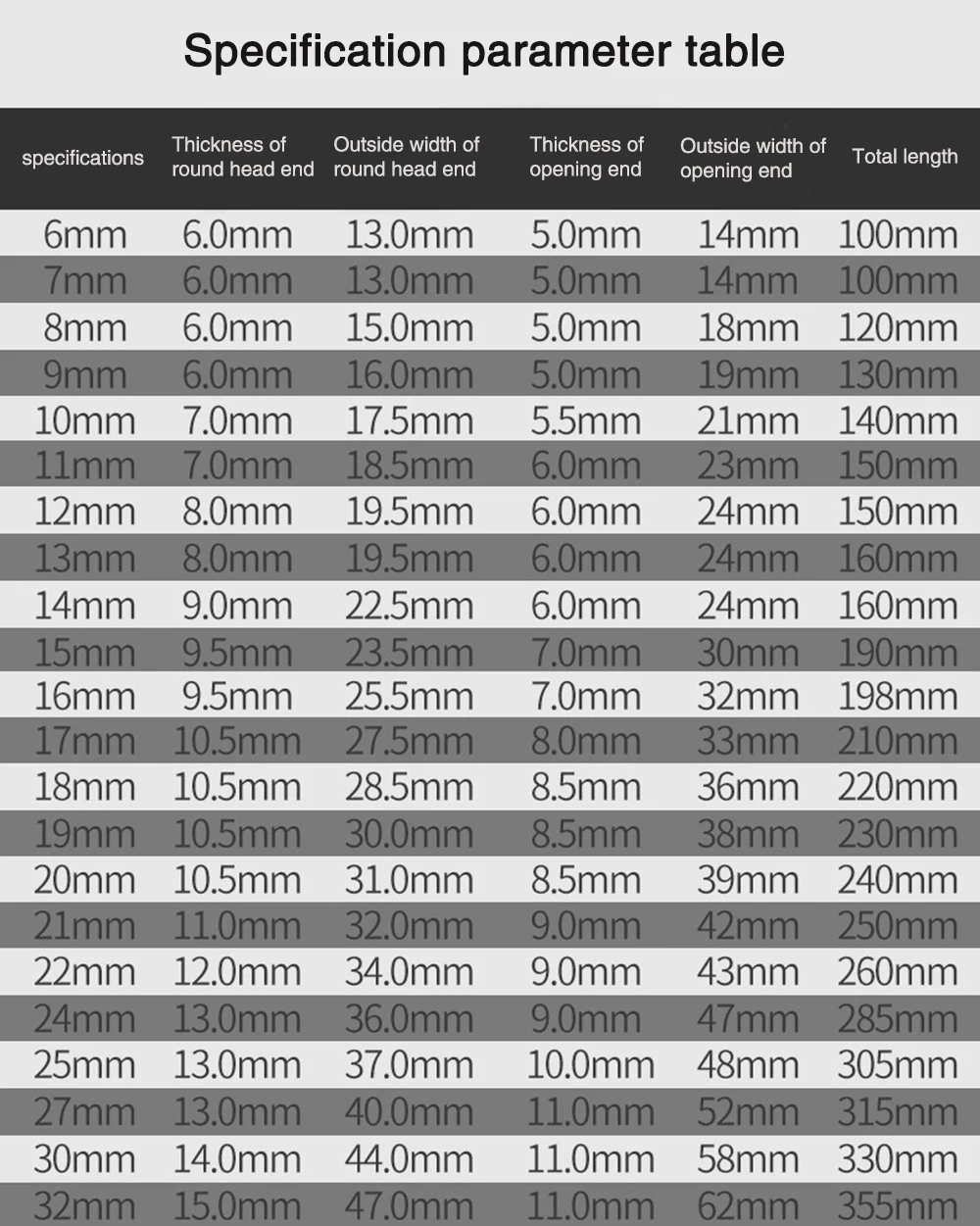 Specification parameter table

| specifications | Thickness of round head end | Outside width of round head end | Thickness of opening end | Outside width of opening end | Total length |
|---|---|---|---|---|---|
| 6mm | 6.0mm | 13.0mm | 5.0mm | 14mm | 100mm |
| 7mm | 6.0mm | 13.0mm | 5.0mm | 14mm | 100mm |
| 8mm | 6.0mm | 15.0mm | 5.0mm | 18mm | 120mm |
| 9mm | 6.0mm | 16.0mm | 5.0mm | 19mm | 130mm |
| 10mm | 7.0mm | 17.5mm | 5.5mm | 21mm | 140mm |
| 11mm | 7.0mm | 18.5mm | 6.0mm | 23mm | 150mm |
| 12mm | 8.0mm | 19.5mm | 6.0mm | 24mm | 150mm |
| 13mm | 8.0mm | 19.5mm | 6.0mm | 24mm | 160mm |
| 14mm | 9.0mm | 22.5mm | 6.0mm | 24mm | 160mm |
| 15mm | 9.5mm | 23.5mm | 7.0mm | 30mm | 190mm |
| 16mm | 9.5mm | 25.5mm | 7.0mm | 32mm | 198mm |
| 17mm | 10.5mm | 27.5mm | 8.0mm | 33mm | 210mm |
| 18mm | 10.5mm | 28.5mm | 8.5mm | 36mm | 220mm |
| 19mm | 10.5mm | 30.0mm | 8.5mm | 38mm | 230mm |
| 20mm | 10.5mm | 31.0mm | 8.5mm | 39mm | 240mm |
| 21mm | 11.0mm | 32.0mm | 9.0mm | 42mm | 250mm |
| 22mm | 12.0mm | 34.0mm | 9.0mm | 43mm | 260mm |
| 24mm | 13.0mm | 36.0mm | 9.0mm | 47mm | 285mm |
| 25mm | 13.0mm | 37.0mm | 10.0mm | 48mm | 305mm |
| 27mm | 13.0mm | 40.0mm | 11.0mm | 52mm | 315mm |
| 30mm | 14.0mm | 44.0mm | 11.0mm | 58mm | 330mm |
| 32mm | 15.0mm | 47.0mm | 11.0mm | 62mm | 355mm |